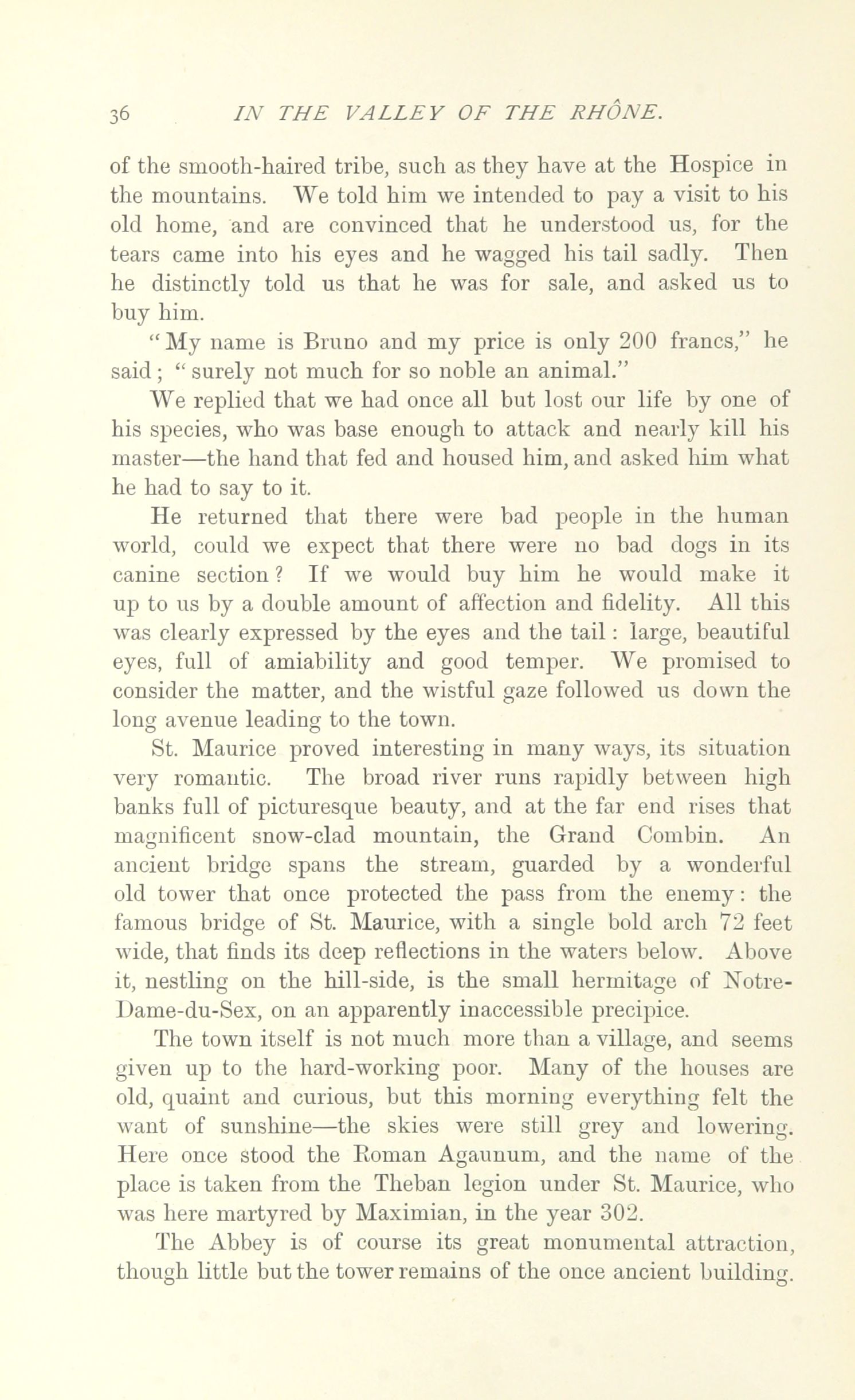 36 IN THE VALLEY OF THE RHÔNE.

of the smooth-haired tribe, such as they have at the Hospice in the mountains. We told him we intended to pay a visit to his old home, and are convinced that he understood us, for the tears came into his eyes and he wagged his tail sadly. Then he distinctly told us that he was for sale, and asked us to buy him.

"My name is Bruno and my price is only 200 francs," he said; "surely not much for so noble an animal."

We replied that we had once all but lost our life by one of his species, who was base enough to attack and nearly kill his master—the hand that fed and housed him, and asked him what he had to say to it.

He returned that there were bad people in the human world, could we expect that there were no bad dogs in its canine section? If we would buy him he would make it up to us by a double amount of affection and fidelity. All this was clearly expressed by the eyes and the tail: large, beautiful eyes, full of amiability and good temper. We promised to consider the matter, and the wistful gaze followed us down the long avenue leading to the town.

St. Maurice proved interesting in many ways, its situation very romantic. The broad river runs rapidly between high banks full of picturesque beauty, and at the far end rises that magnificent snow-clad mountain, the Grand Combin. An ancient bridge spans the stream, guarded by a wonderful old tower that once protected the pass from the enemy: the famous bridge of St. Maurice, with a single bold arch 72 feet wide, that finds its deep reflections in the waters below. Above it, nestling on the hill-side, is the small hermitage of Notre-Dame-du-Sex, on an apparently inaccessible precipice.

The town itself is not much more than a village, and seems given up to the hard-working poor. Many of the houses are old, quaint and curious, but this morning everything felt the want of sunshine—the skies were still grey and lowering. Here once stood the Roman Agaunum, and the name of the place is taken from the Theban legion under St. Maurice, who was here martyred by Maximian, in the year 302.

The Abbey is of course its great monumental attraction, though little but the tower remains of the once ancient building.